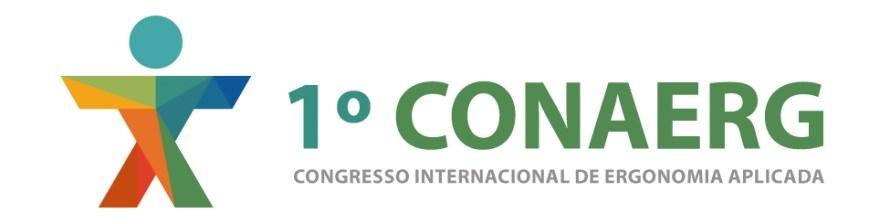 1º CONAERG
CONGRESSO INTERNACIONAL DE ERGONOMIA APLICADA